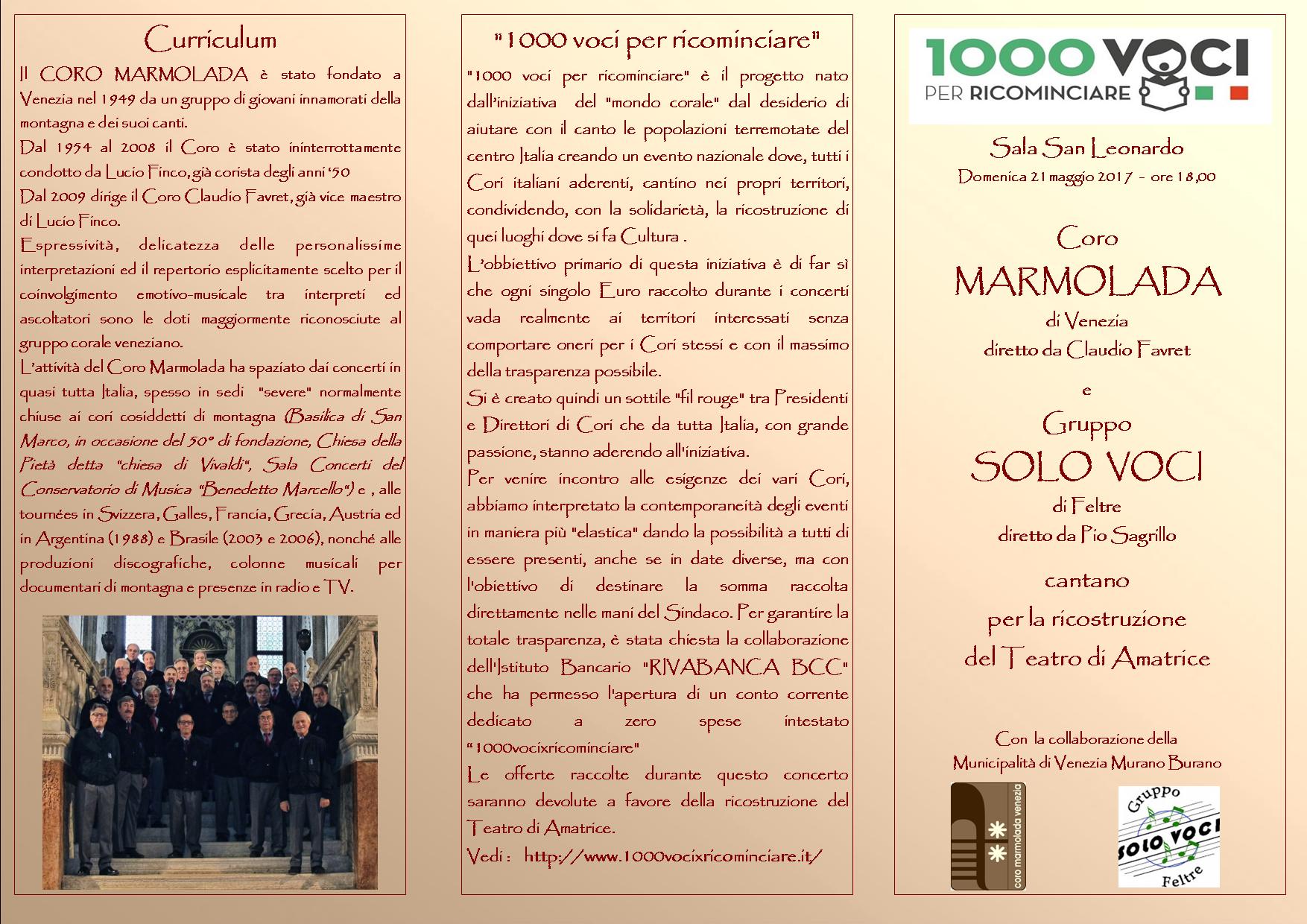 Curriculum

Il CORO MARMOLADA è stato fondato a Venezia nel 1949 da un gruppo di giovani innamorati della montagna e dei suoi canti.
Dal 1954 al 2008 il Coro è stato ininterrottamente condotto da Lucio Finco, già corista degli anni '50
Dal 2009 dirige il Coro Claudio Favret, già vice maestro di Lucio Finco.
Espressività, delicatezza delle personalissime interpretazioni ed il repertorio esplicitamente scelto per il coinvolgimento emotivo-musicale tra interpreti ed ascoltatori sono le doti maggiormente riconosciute al gruppo corale veneziano.
L'attività del Coro Marmolada ha spaziato dai concerti in quasi tutta Italia, spesso in sedi "severe" normalmente chiuse ai cori cosiddetti di montagna (Basilica di San Marco, in occasione del 50° di fondazione, Chiesa della Pietà detta "chiesa di Vivaldi", Sala Concerti del Conservatorio di Musica "Benedetto Marcello") e , alle tournées in Svizzera, Galles, Francia, Grecia, Austria ed in Argentina (1988) e Brasile (2003 e 2006), nonché alle produzioni discografiche, colonne musicali per documentari di montagna e presenze in radio e TV.

"1000 voci per ricominciare"

"1000 voci per ricominciare" è il progetto nato dall'iniziativa del "mondo corale" dal desiderio di aiutare con il canto le popolazioni terremotate del centro Italia creando un evento nazionale dove, tutti i Cori italiani aderenti, cantino nei propri territori, condividendo, con la solidarietà, la ricostruzione di quei luoghi dove si fa Cultura .
L'obbiettivo primario di questa iniziativa è di far sì che ogni singolo Euro raccolto durante i concerti vada realmente ai territori interessati senza comportare oneri per i Cori stessi e con il massimo della trasparenza possibile.
Si è creato quindi un sottile "fil rouge" tra Presidenti e Direttori di Cori che da tutta Italia, con grande passione, stanno aderendo all'iniziativa.
Per venire incontro alle esigenze dei vari Cori, abbiamo interpretato la contemporaneità degli eventi in maniera più "elastica" dando la possibilità a tutti di essere presenti, anche se in date diverse, ma con l'obiettivo di destinare la somma raccolta direttamente nelle mani del Sindaco. Per garantire la totale trasparenza, è stata chiesta la collaborazione dell'Istituto Bancario "RIVABANCA BCC" che ha permesso l'apertura di un conto corrente dedicato a zero spese intestato "1000vocixricominciare"
Le offerte raccolte durante questo concerto saranno devolute a favore della ricostruzione del Teatro di Amatrice.
Vedi : http://www.1000vocixricominciare.it/

1000 VOCI PER RICOMINCIARE

Sala San Leonardo
Domenica 21 maggio 2017 - ore 18,00

Coro
MARMOLADA
di Venezia
diretto da Claudio Favret
e
Gruppo
SOLO VOCI
di Feltre
diretto da Pio Sagrillo
cantano
per la ricostruzione
del Teatro di Amatrice

Con la collaborazione della
Municipalità di Venezia Murano Burano

coro marmolada venezia

Gruppo
SOLO VOCI
Feltre